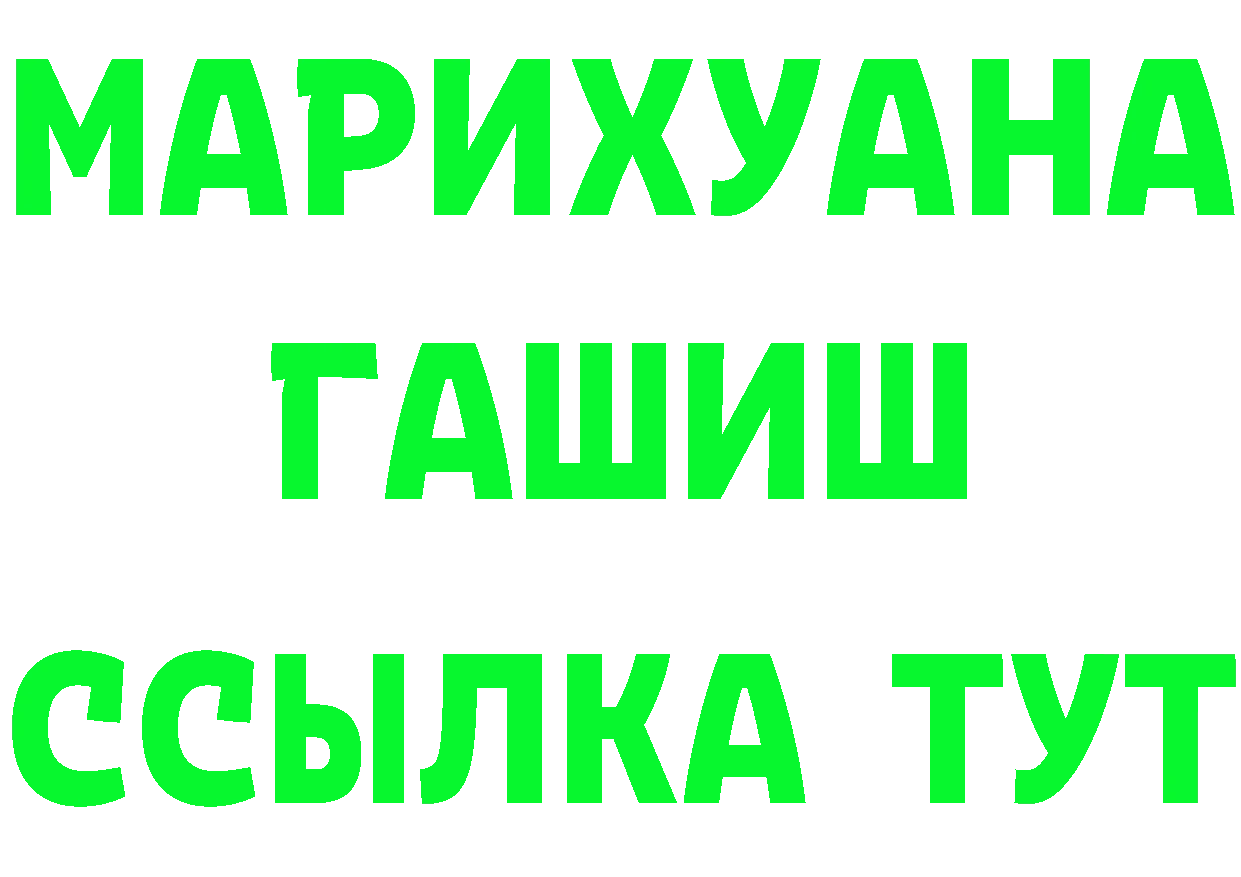 МАРИХУАНА
ГАШИШ
ССЫЛКА ТУТ